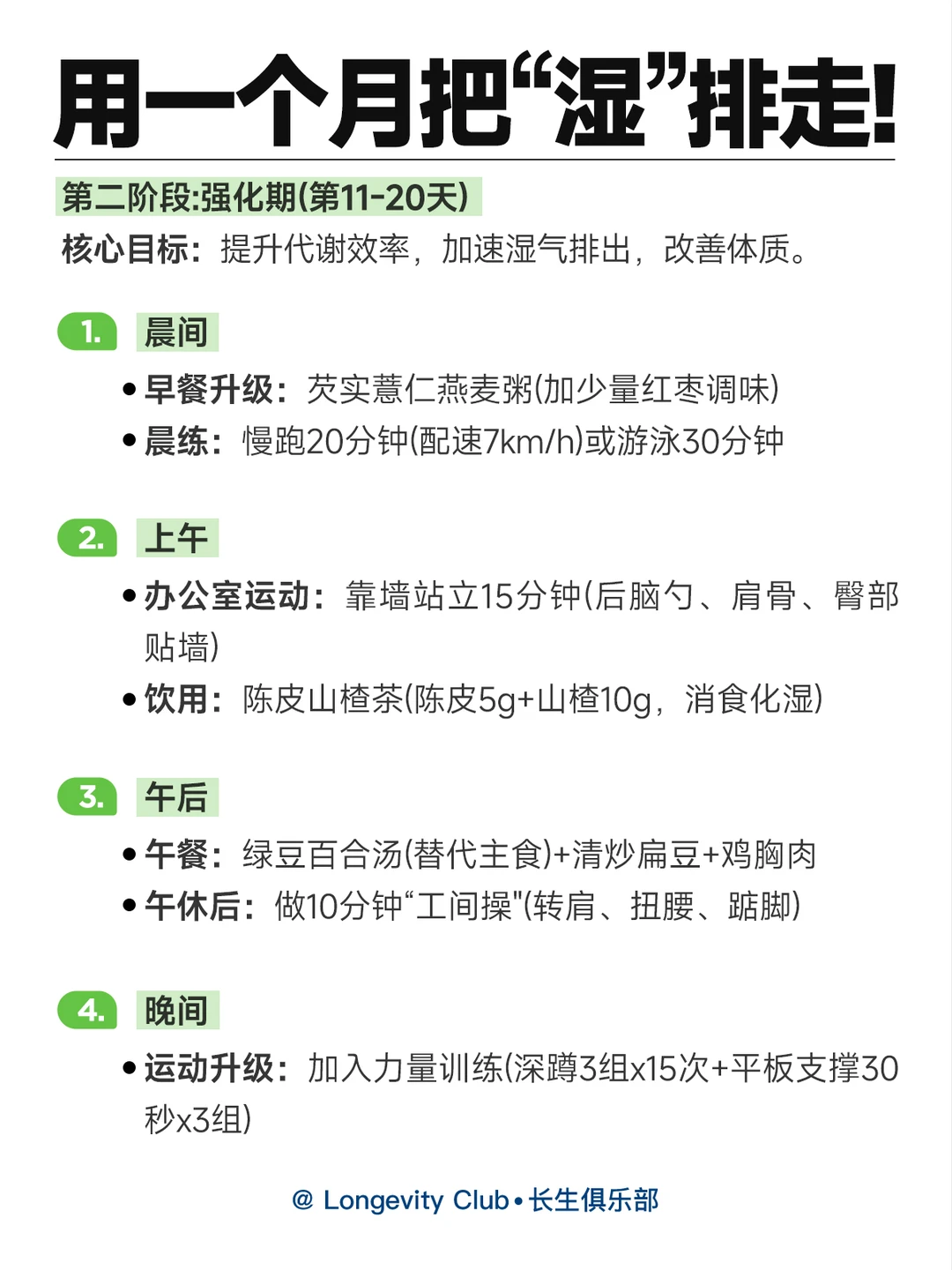 用一个月把“湿”排走!

第二阶段:强化期(第11-20天)

核心目标:提升代谢效率,加速湿气排出,改善体质。

1. 晨间

• 早餐升级:芡实薏仁燕麦粥(加少量红枣调味)

• 晨练:慢跑20分钟(配速7km/h)或游泳30分钟

2. 上午

• 办公室运动:靠墙站立15分钟(后脑勺、肩骨、臀部贴墙)

• 饮用:陈皮山楂茶(陈皮5g+山楂10g,消食化湿)

3. 午后

• 午餐:绿豆百合汤(替代主食)+清炒扁豆+鸡胸肉

• 午休后:做10分钟“工间操"(转肩、扭腰、踮脚)

4. 晚间

• 运动升级:加入力量训练(深蹲3组x15次+平板支撑30秒x3组)

@ Longevity Club • 长生俱乐部